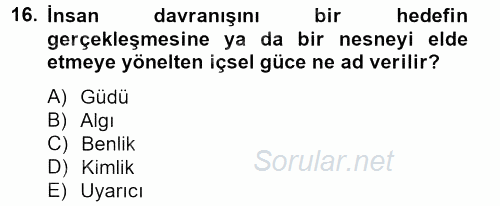 16. İnsan davranışını bir hedefin gerçekleşmesine ya da bir nesneyi elde etmeye yönelten içsel güce ne ad verilir?

A) Güdü
B) Algı
C) Benlik
D) Kimlik
E) Uyarıcı

Sorular.net